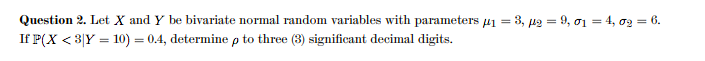 **Question 2.** Let $X$ and $Y$ be bivariate normal random variables with parameters $\mu_1 = 3$, $\mu_2 = 9$, $\sigma_1 = 4$, $\sigma_2 = 6$. If $\mathbb{P}(X < 3|Y = 10) = 0.4$, determine $\rho$ to three (3) significant decimal digits.